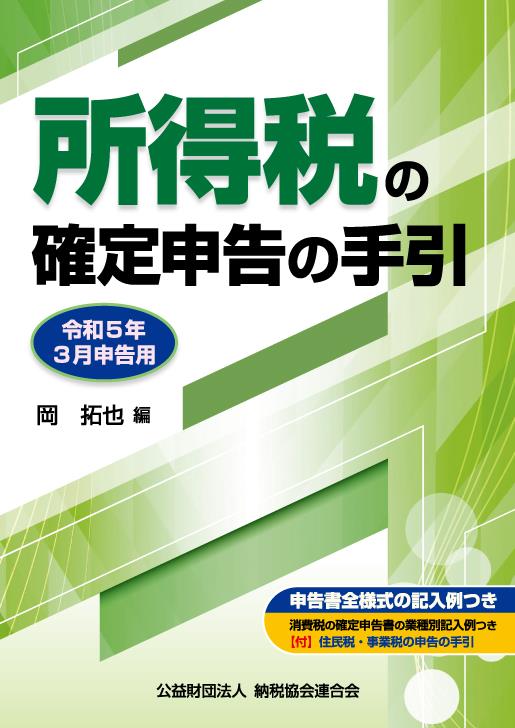 所得税の
確定申告の手引

令和５年
３月申告用

岡　拓也 編

申告書全様式の記入例つき
消費税の確定申告書の業種別記入例つき
【付】住民税・事業税の申告の手引

公益財団法人 納税協会連合会